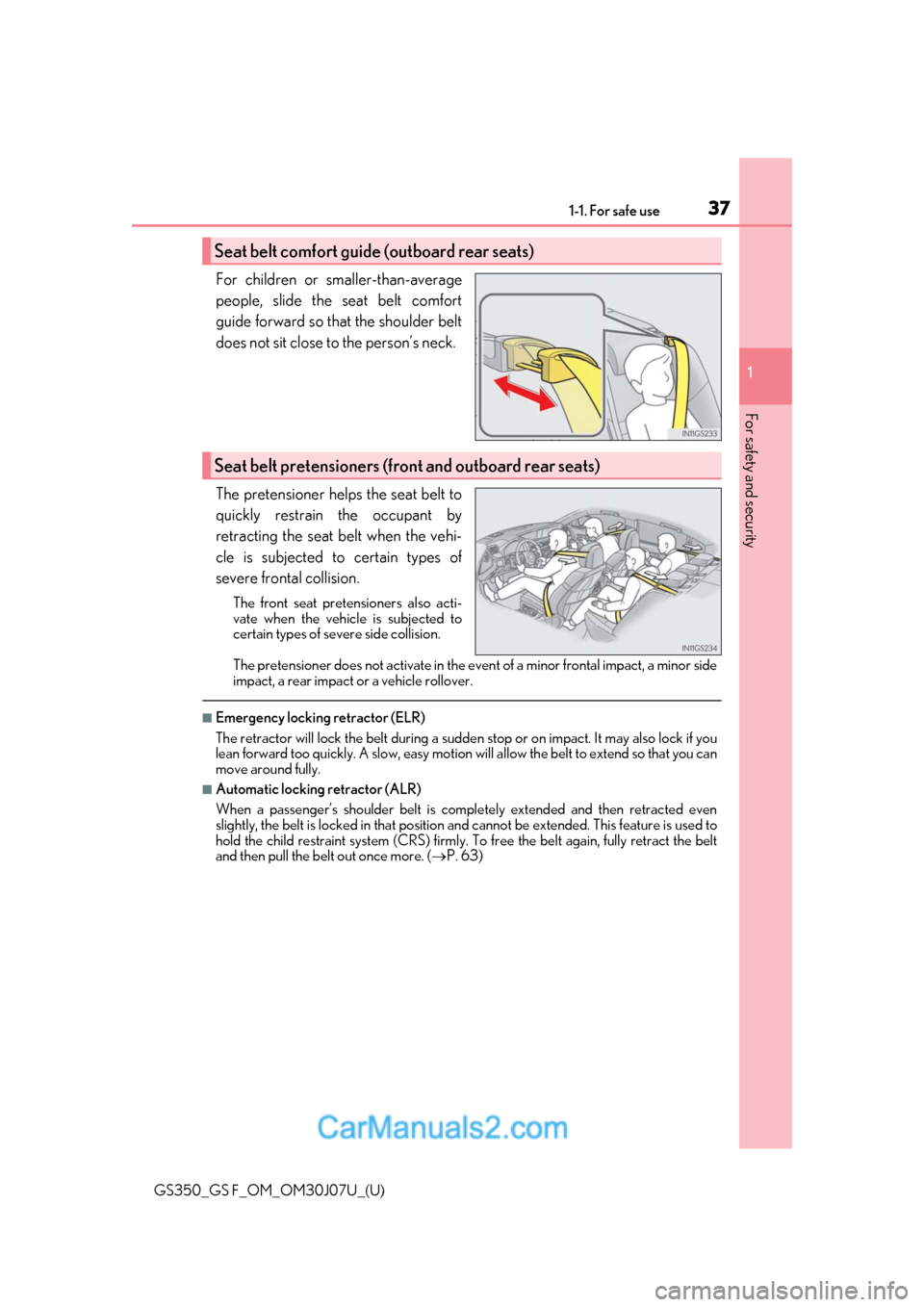 1-1. For safe use

37

1

For safety and security

Seat belt comfort guide (outboard rear seats)

For children or smaller-than-average people, slide the seat belt comfort guide forward so that the shoulder belt does not sit close to the person's neck.

IN11GS233

Seat belt pretensioners (front and outboard rear seats)

The pretensioner helps the seat belt to quickly restrain the occupant by retracting the seat belt when the vehicle is subjected to certain types of severe frontal collision.

The front seat pretensioners also activate when the vehicle is subjected to certain types of severe side collision.

IN11GS234

The pretensioner does not activate in the event of a minor frontal impact, a minor side impact, a rear impact or a vehicle rollover.

■Emergency locking retractor (ELR)

The retractor will lock the belt during a sudden stop or on impact. It may also lock if you lean forward too quickly. A slow, easy motion will allow the belt to extend so that you can move around fully.

■Automatic locking retractor (ALR)

When a passenger's shoulder belt is completely extended and then retracted even slightly, the belt is locked in that position and cannot be extended. This feature is used to hold the child restraint system (CRS) firmly. To free the belt again, fully retract the belt and then pull the belt out once more. ($\rightarrow$P. 63)

CarManuals2.com

GS350_GS F_OM_OM30J07U_(U)

carmanualsonline.info